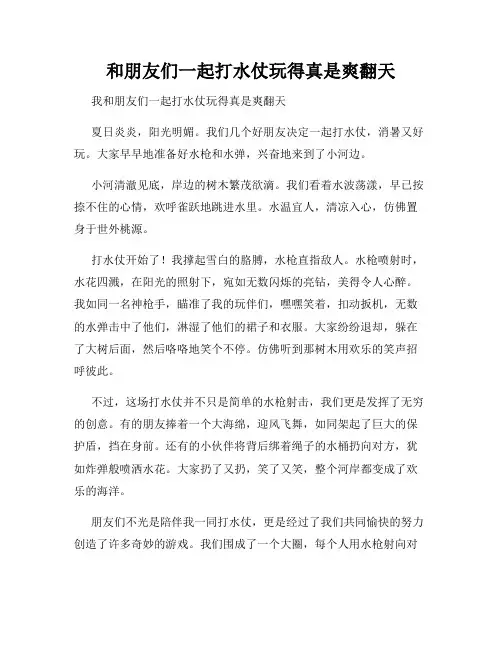 和朋友们一起打水仗玩得真是爽翻天

我和朋友们一起打水仗玩得真是爽翻天

夏日炎炎，阳光明媚。我们几个好朋友决定一起打水仗，消暑又好玩。大家早早地准备好水枪和水弹，兴奋地来到了小河边。

小河清澈见底，岸边的树木繁茂欲滴。我们看着水波荡漾，早已按捺不住的心情，欢呼雀跃地跳进水里。水温宜人，清凉入心，仿佛置身于世外桃源。

打水仗开始了！我撑起雪白的胳膊，水枪直指敌人。水枪喷射时，水花四溅，在阳光的照射下，宛如无数闪烁的亮钻，美得令人心醉。我如同一名神枪手，瞄准了我的玩伴们，嘿嘿笑着，扣动扳机，无数的水弹击中了他们，淋湿了他们的裙子和衣服。大家纷纷退却，躲在了大树后面，然后咯咯地笑个不停。仿佛听到那树木用欢乐的笑声招呼彼此。

不过，这场打水仗并不只是简单的水枪射击，我们更是发挥了无穷的创意。有的朋友捧着一个大海绵，迎风飞舞，如同架起了巨大的保护盾，挡在身前。还有的小伙伴将背后绑着绳子的水桶扔向对方，犹如炸弹般喷洒水花。大家扔了又扔，笑了又笑，整个河岸都变成了欢乐的海洋。

朋友们不光是陪伴我一同打水仗，更是经过了我们共同愉快的努力创造了许多奇妙的游戏。我们围成了一个大圈，每个人用水枪射向对